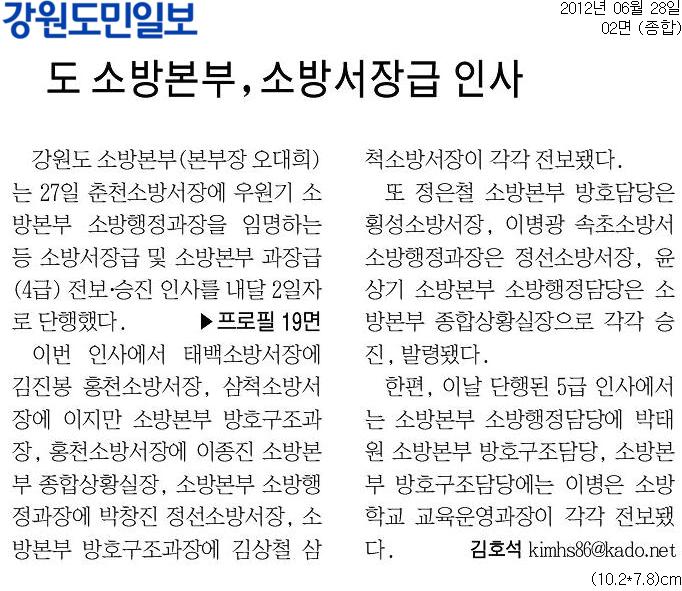 강원도민일보

2012년 06월 28일
02면 (종합)

도 소방본부, 소방서장급 인사

강원도 소방본부(본부장 오대희)는 27일 춘천소방서장에 우원기 소방본부 소방행정과장을 임명하는 등 소방서장급 및 소방본부 과장급(4급) 전보·승진 인사를 내달 2일자로 단행했다. ▶프로필 19면

이번 인사에서 태백소방서장에 김진봉 홍천소방서장, 삼척소방서장에 이지만 소방본부 방호구조과장, 홍천소방서장에 이종진 소방본부 종합상황실장, 소방본부 소방행정과장에 박창진 정선소방서장, 소방본부 방호구조과장에 김상철 삼척소방서장이 각각 전보됐다.

또 정은철 소방본부 방호담당은 횡성소방서장, 이병광 속초소방서 소방행정과장은 정선소방서장, 윤상기 소방본부 소방행정담당은 소방본부 종합상황실장으로 각각 승진, 발령됐다.

한편, 이날 단행된 5급 인사에서는 소방본부 소방행정담당에 박태원 소방본부 방호구조담당, 소방본부 방호구조담당에는 이병은 소방학교 교육운영과장이 각각 전보됐다. 김호석 kimhs86@kado.net

(10.2*7.8)cm